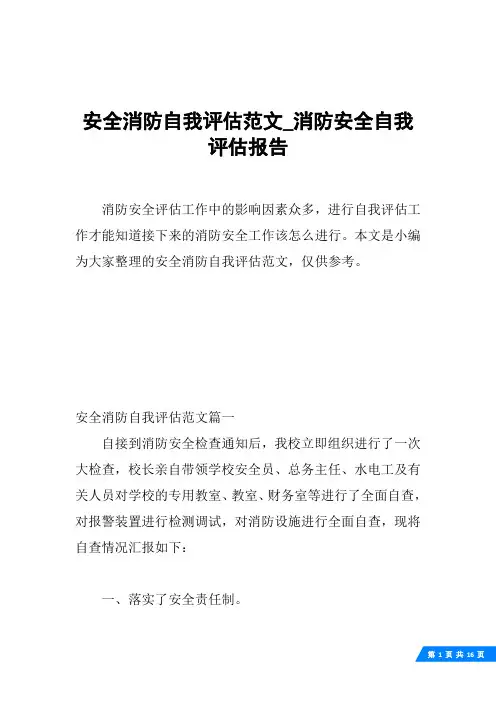 安全消防自我评估范文_消防安全自我评估报告

消防安全评估工作中的影响因素众多，进行自我评估工作才能知道接下来的消防安全工作该怎么进行。本文是小编为大家整理的安全消防自我评估范文，仅供参考。

安全消防自我评估范文篇一

自接到消防安全检查通知后，我校立即组织进行了一次大检查，校长亲自带领学校安全员、总务主任、水电工及有关人员对学校的专用教室、教室、财务室等进行了全面自查，对报警装置进行检测调试，对消防设施进行全面自查，现将自查情况汇报如下：

一、落实了安全责任制。

第 1 页 共 16 页